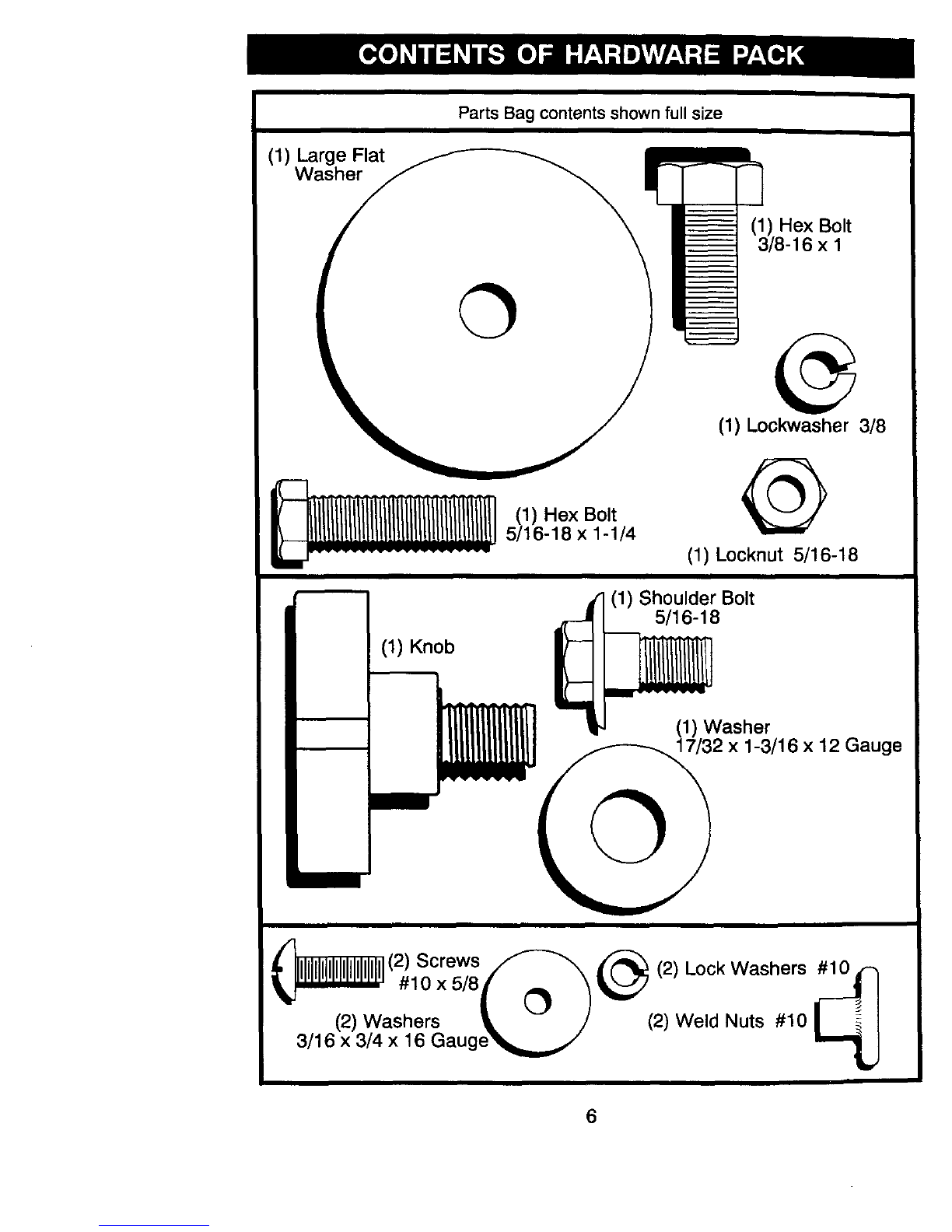 CONTENTS OF HARDWARE PACK

Parts Bag contents shown full size

(1) Large Flat Washer

(1) Hex Bolt 3/8-16 x 1

(1) Lockwasher 3/8

(1) Hex Bolt 5/16-18 x 1-1/4

(1) Locknut 5/16-18

(1) Knob

(1) Shoulder Bolt 5/16-18

(1) Washer 17/32 x 1-3/16 x 12 Gauge

(2) Screws #10 x 5/8

(2) Washers 3/16 x 3/4 x 16 Gauge

(2) Lock Washers #10

(2) Weld Nuts #10

6